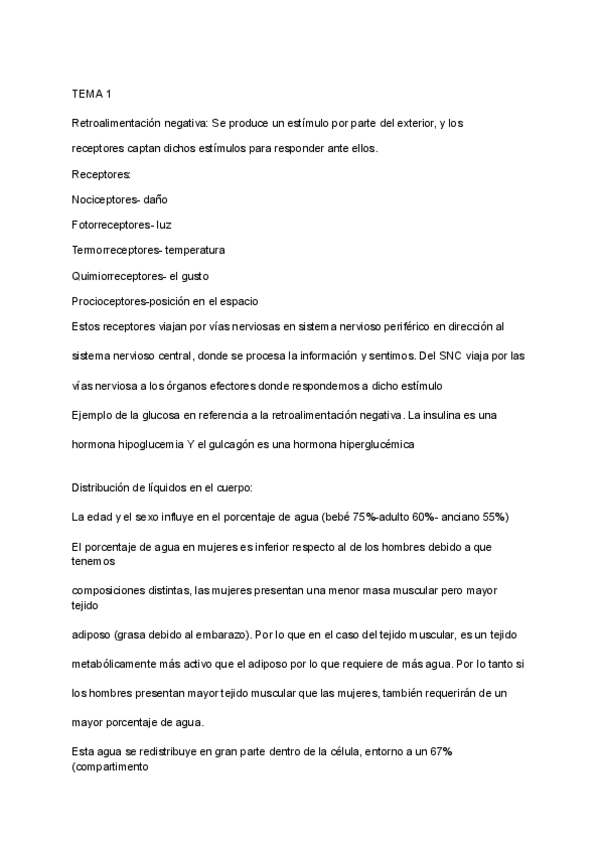 TEMA 1

Retroalimentación negativa: Se produce un estímulo por parte del exterior, y los receptores captan dichos estímulos para responder ante ellos.

Receptores:

Nociceptores- daño

Fotorreceptores- luz

Termorreceptores- temperatura

Quimiorreceptores- el gusto

Procioceptores-posición en el espacio

Estos receptores viajan por vías nerviosas en sistema nervioso periférico en dirección al sistema nervioso central, donde se procesa la información y sentimos. Del SNC viaja por las vías nerviosa a los órganos efectores donde respondemos a dicho estímulo

Ejemplo de la glucosa en referencia a la retroalimentación negativa. La insulina es una hormona hipoglucemia Y el gulcagón es una hormona hiperglucémica

Distribución de líquidos en el cuerpo:

La edad y el sexo influye en el porcentaje de agua (bebé 75%-adulto 60%- anciano 55%)

El porcentaje de agua en mujeres es inferior respecto al de los hombres debido a que tenemos

composiciones distintas, las mujeres presentan una menor masa muscular pero mayor tejido

adiposo (grasa debido al embarazo). Por lo que en el caso del tejido muscular, es un tejido metabólicamente más activo que el adiposo por lo que requiere de más agua. Por lo tanto si los hombres presentan mayor tejido muscular que las mujeres, también requerirán de un mayor porcentaje de agua.

Esta agua se redistribuye en gran parte dentro de la célula, entorno a un 67% (compartimento